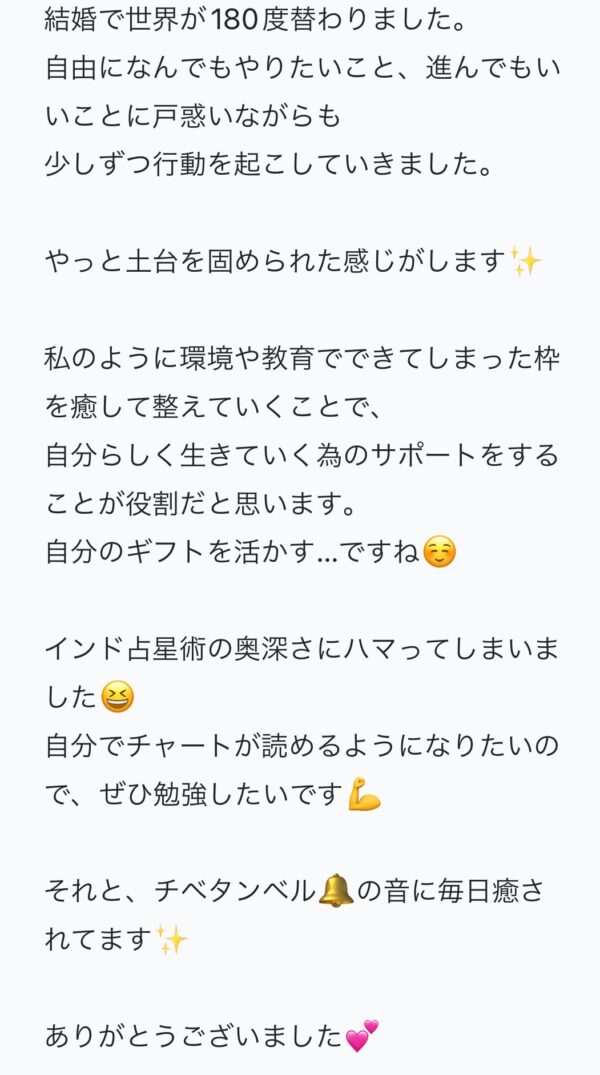 結婚で世界が180度替わりました。
自由になんでもやりたいこと、進んでもいいことに戸惑いながらも
少しずつ行動を起こしていきました。

やっと土台を固められた感じがします✨

私のように環境や教育でできてしまった枠を癒して整えていくことで、
自分らしく生きていく為のサポートをすることが役割だと思います。
自分のギフトを活かす…ですね☺️

インド占星術の奥深さにハマってしまいました😆
自分でチャートが読めるようになりたいので、ぜひ勉強したいです💪

それと、チベタンベル🔔の音に毎日癒されてます✨

ありがとうございました💕